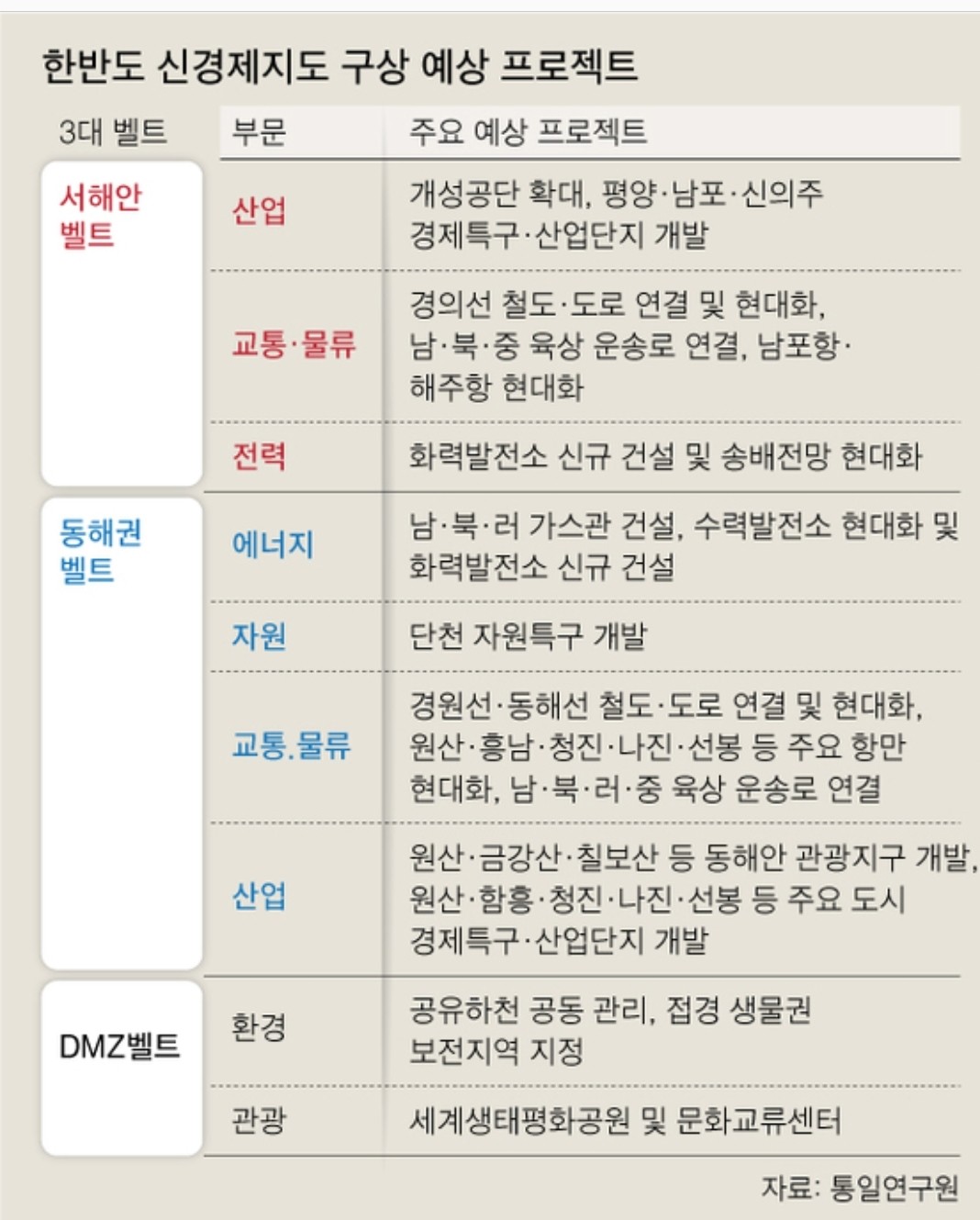 한반도 신경제지도 구상 예상 프로젝트

| 3대 벨트 | 부문 | 주요 예상 프로젝트 |
|---|---|---|
| 서해안 벨트 | 산업 | 개성공단 확대, 평양·남포·신의주 경제특구·산업단지 개발 |
| | 교통·물류 | 경의선 철도·도로 연결 및 현대화, 남·북·중 육상 운송로 연결, 남포항·해주항 현대화 |
| | 전력 | 화력발전소 신규 건설 및 송배전망 현대화 |
| 동해권 벨트 | 에너지 | 남·북·러 가스관 건설, 수력발전소 현대화 및 화력발전소 신규 건설 |
| | 자원 | 단천 자원특구 개발 |
| | 교통.물류 | 경원선·동해선 철도·도로 연결 및 현대화, 원산·흥남·청진·나진·선봉 등 주요 항만 현대화, 남·북·러·중 육상 운송로 연결 |
| | 산업 | 원산·금강산·칠보산 등 동해안 관광지구 개발, 원산·함흥·청진·나진·선봉 등 주요 도시 경제특구·산업단지 개발 |
| DMZ벨트 | 환경 | 공유하천 공동 관리, 접경 생물권 보전지역 지정 |
| | 관광 | 세계생태평화공원 및 문화교류센터 |

자료: 통일연구원